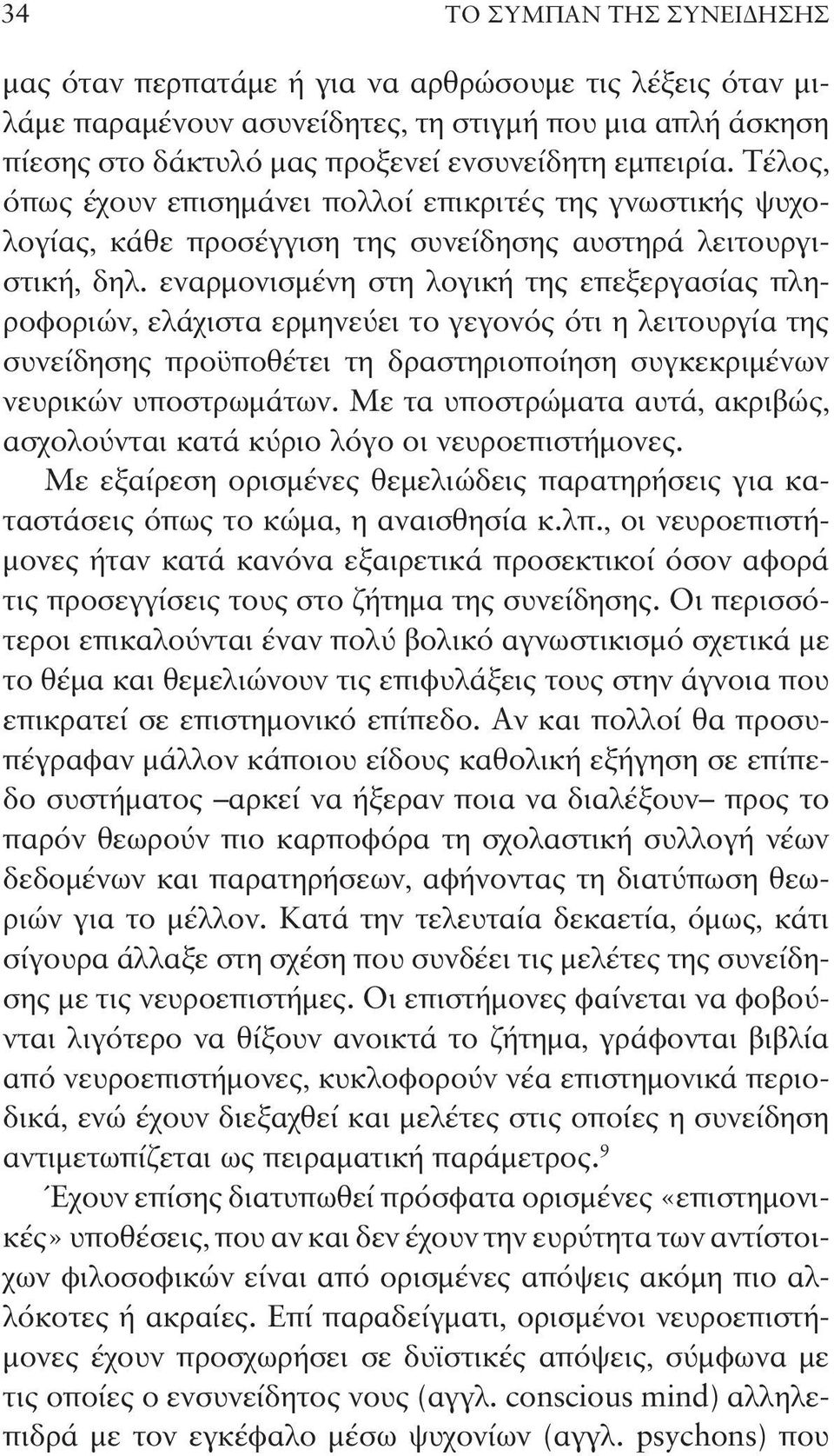 34 ΤΟ ΣΥΜΠΑΝ ΤΗΣ ΣΥΝΕΙΔΗΣΗΣ

μας όταν περπατάμε ή για να αρθρώσουμε τις λέξεις όταν μιλάμε παραμένουν ασυνείδητες, τη στιγμή που μια απλή άσκηση πίεσης στο δάκτυλό μας προξενεί ενσυνείδητη εμπειρία. Τέλος, όπως έχουν επισημάνει πολλοί επικριτές της γνωστικής ψυχολογίας, κάθε προσέγγιση της συνείδησης αυστηρά λειτουργιστική, δηλ. εναρμονισμένη στη λογική της επεξεργασίας πληροφοριών, ελάχιστα ερμηνεύει το γεγονός ότι η λειτουργία της συνείδησης προϋποθέτει τη δραστηριοποίηση συγκεκριμένων νευρικών υποστρωμάτων. Με τα υποστρώματα αυτά, ακριβώς, ασχολούνται κατά κύριο λόγο οι νευροεπιστήμονες.

Με εξαίρεση ορισμένες θεμελιώδεις παρατηρήσεις για καταστάσεις όπως το κώμα, η αναισθησία κ.λπ., οι νευροεπιστήμονες ήταν κατά κανόνα εξαιρετικά προσεκτικοί όσον αφορά τις προσεγγίσεις τους στο ζήτημα της συνείδησης. Οι περισσότεροι επικαλούνται έναν πολύ βολικό αγνωστικισμό σχετικά με το θέμα και θεμελιώνουν τις επιφυλάξεις τους στην άγνοια που επικρατεί σε επιστημονικό επίπεδο. Αν και πολλοί θα προσυπέγραφαν μάλλον κάποιου είδους καθολική εξήγηση σε επίπεδο συστήματος –αρκεί να ήξεραν ποια να διαλέξουν– προς το παρόν θεωρούν πιο καρποφόρα τη σχολαστική συλλογή νέων δεδομένων και παρατηρήσεων, αφήνοντας τη διατύπωση θεωριών για το μέλλον. Κατά την τελευταία δεκαετία, όμως, κάτι σίγουρα άλλαξε στη σχέση που συνδέει τις μελέτες της συνείδησης με τις νευροεπιστήμες. Οι επιστήμονες φαίνεται να φοβούνται λιγότερο να θίξουν ανοικτά το ζήτημα, γράφονται βιβλία από νευροεπιστήμονες, κυκλοφορούν νέα επιστημονικά περιοδικά, ενώ έχουν διεξαχθεί και μελέτες στις οποίες η συνείδηση αντιμετωπίζεται ως πειραματική παράμετρος.$^9$

Έχουν επίσης διατυπωθεί πρόσφατα ορισμένες «επιστημονικές» υποθέσεις, που αν και δεν έχουν την ευρύτητα των αντίστοιχων φιλοσοφικών είναι από ορισμένες απόψεις ακόμη πιο αλλόκοτες ή ακραίες. Επί παραδείγματι, ορισμένοι νευροεπιστήμονες έχουν προσχωρήσει σε δυϊστικές απόψεις, σύμφωνα με τις οποίες ο ενσυνείδητος νους (αγγλ. conscious mind) αλληλεπιδρά με τον εγκέφαλο μέσω ψυχονίων (αγγλ. psychons) που